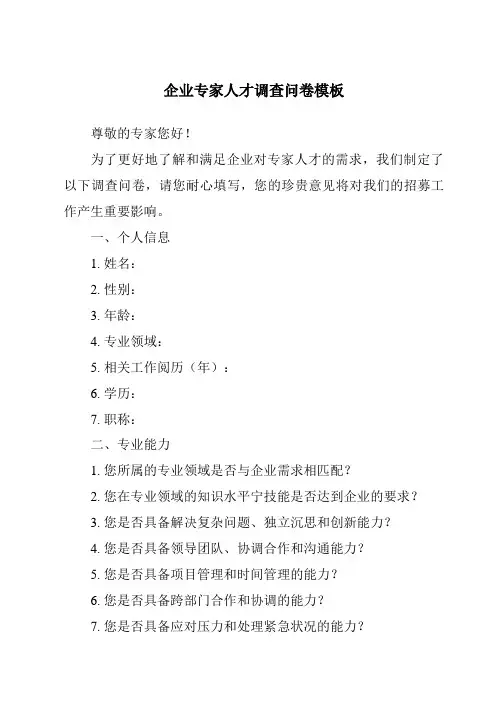 企业专家人才调查问卷模板

尊敬的专家您好！

为了更好地了解和满足企业对专家人才的需求，我们制定了以下调查问卷，请您耐心填写，您的珍贵意见将对我们的招募工作产生重要影响。

一、个人信息

1. 姓名：

2. 性别：

3. 年龄：

4. 专业领域：

5. 相关工作阅历（年）：

6. 学历：

7. 职称：

二、专业能力

1. 您所属的专业领域是否与企业需求相匹配？

2. 您在专业领域的知识水平宁技能是否达到企业的要求？

3. 您是否具备解决复杂问题、独立沉思和创新能力？

4. 您是否具备领导团队、协调合作和沟通能力？

5. 您是否具备项目管理和时间管理的能力？

6. 您是否具备跨部门合作和协调的能力？

7. 您是否具备应对压力和处理紧急状况的能力？